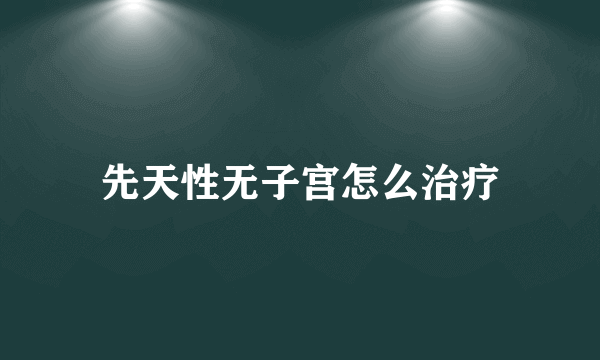 先天性无子宫怎么治疗